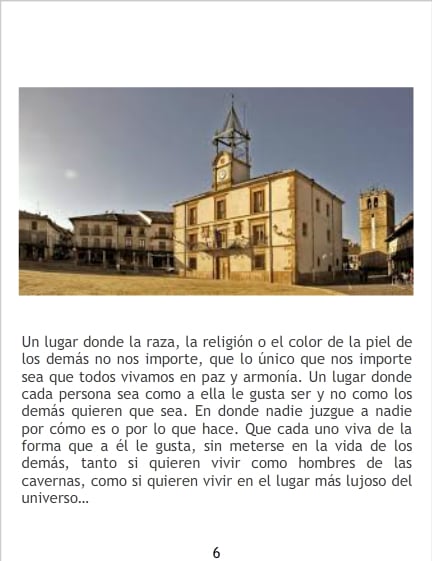 Un lugar donde la raza, la religión o el color de la piel de los demás no nos importe, que lo único que nos importe sea que todos vivamos en paz y armonía. Un lugar donde cada persona sea como a ella le gusta ser y no como los demás quieren que sea. En donde nadie juzgue a nadie por cómo es o por lo que hace. Que cada uno viva de la forma que a él le gusta, sin meterse en la vida de los demás, tanto si quieren vivir como hombres de las cavernas, como si quieren vivir en el lugar más lujoso del universo...

6